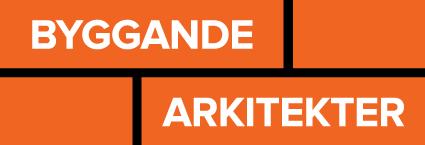 BYGGANDE
ARKITEKTER